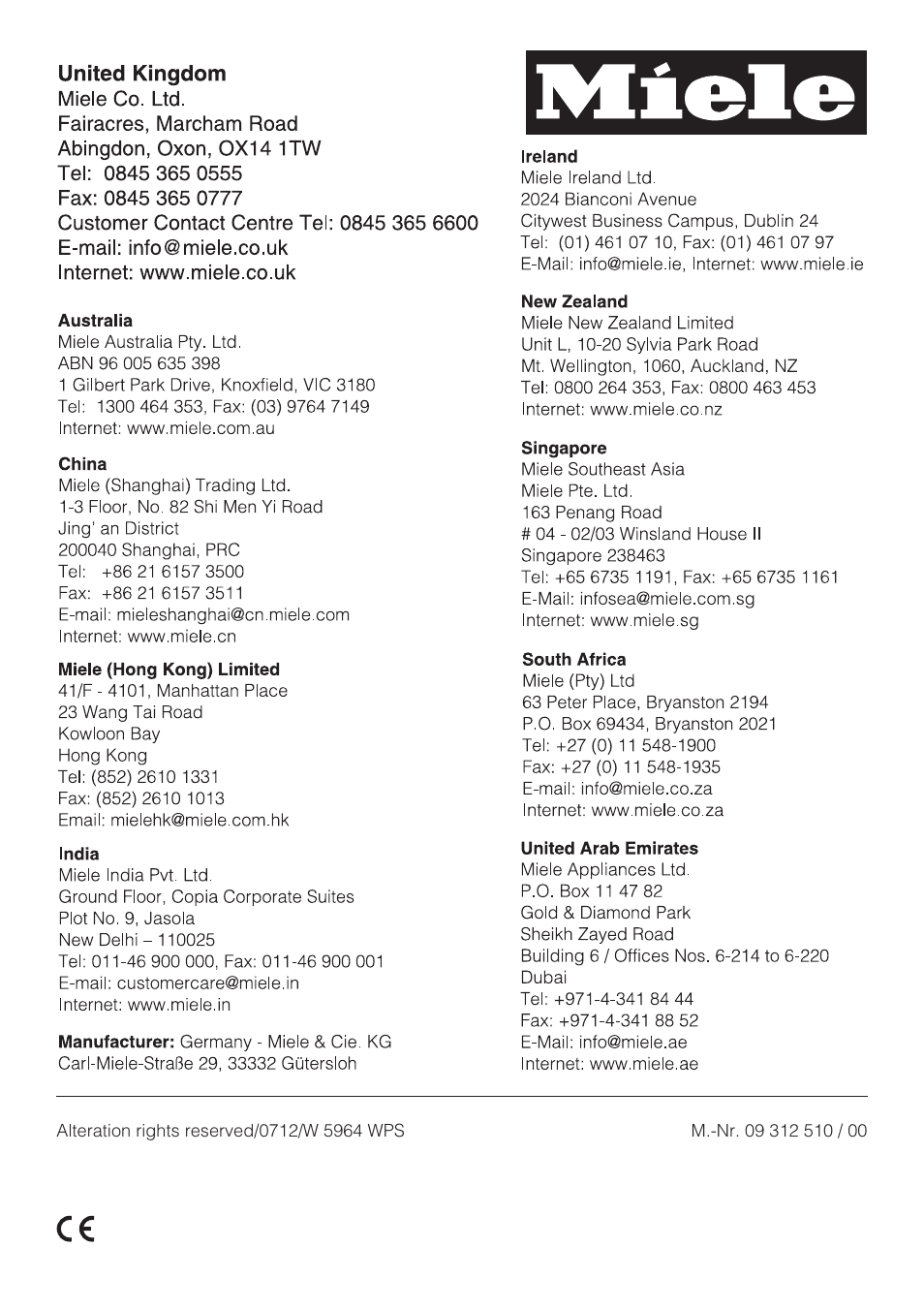 United Kingdom
Miele Co. Ltd.
Fairacres, Marcham Road
Abingdon, Oxon, OX14 1TW
Tel: 0845 365 0555
Fax: 0845 365 0777
Customer Contact Centre Tel: 0845 365 6600
E-mail: info@miele.co.uk
Internet: www.miele.co.uk

Australia
Miele Australia Pty. Ltd.
ABN 96 005 635 398
1 Gilbert Park Drive, Knoxfield, VIC 3180
Tel: 1300 464 353, Fax: (03) 9764 7149
Internet: www.miele.com.au

China
Miele (Shanghai) Trading Ltd.
1-3 Floor, No. 82 Shi Men Yi Road
Jing' an District
200040 Shanghai, PRC
Tel: +86 21 6157 3500
Fax: +86 21 6157 3511
E-mail: mieleshanghai@cn.miele.com
Internet: www.miele.cn

Miele (Hong Kong) Limited
41/F - 4101, Manhattan Place
23 Wang Tai Road
Kowloon Bay
Hong Kong
Tel: (852) 2610 1331
Fax: (852) 2610 1013
Email: mielehk@miele.com.hk

India
Miele India Pvt. Ltd.
Ground Floor, Copia Corporate Suites
Plot No. 9, Jasola
New Delhi – 110025
Tel: 011-46 900 000, Fax: 011-46 900 001
E-mail: customercare@miele.in
Internet: www.miele.in

Manufacturer: Germany - Miele & Cie. KG
Carl-Miele-Straße 29, 33332 Gütersloh

Miele

Ireland
Miele Ireland Ltd.
2024 Bianconi Avenue
Citywest Business Campus, Dublin 24
Tel: (01) 461 07 10, Fax: (01) 461 07 97
E-Mail: info@miele.ie, Internet: www.miele.ie

New Zealand
Miele New Zealand Limited
Unit L, 10-20 Sylvia Park Road
Mt. Wellington, 1060, Auckland, NZ
Tel: 0800 264 353, Fax: 0800 463 453
Internet: www.miele.co.nz

Singapore
Miele Southeast Asia
Miele Pte. Ltd.
163 Penang Road
# 04 - 02/03 Winsland House II
Singapore 238463
Tel: +65 6735 1191, Fax: +65 6735 1161
E-Mail: infosea@miele.com.sg
Internet: www.miele.sg

South Africa
Miele (Pty) Ltd
63 Peter Place, Bryanston 2194
P.O. Box 69434, Bryanston 2021
Tel: +27 (0) 11 548-1900
Fax: +27 (0) 11 548-1935
E-mail: info@miele.co.za
Internet: www.miele.co.za

United Arab Emirates
Miele Appliances Ltd.
P.O. Box 11 47 82
Gold & Diamond Park
Sheikh Zayed Road
Building 6 / Offices Nos. 6-214 to 6-220
Dubai
Tel: +971-4-341 84 44
Fax: +971-4-341 88 52
E-Mail: info@miele.ae
Internet: www.miele.ae

Alteration rights reserved/0712/W 5964 WPS

M.-Nr. 09 312 510 / 00

CE